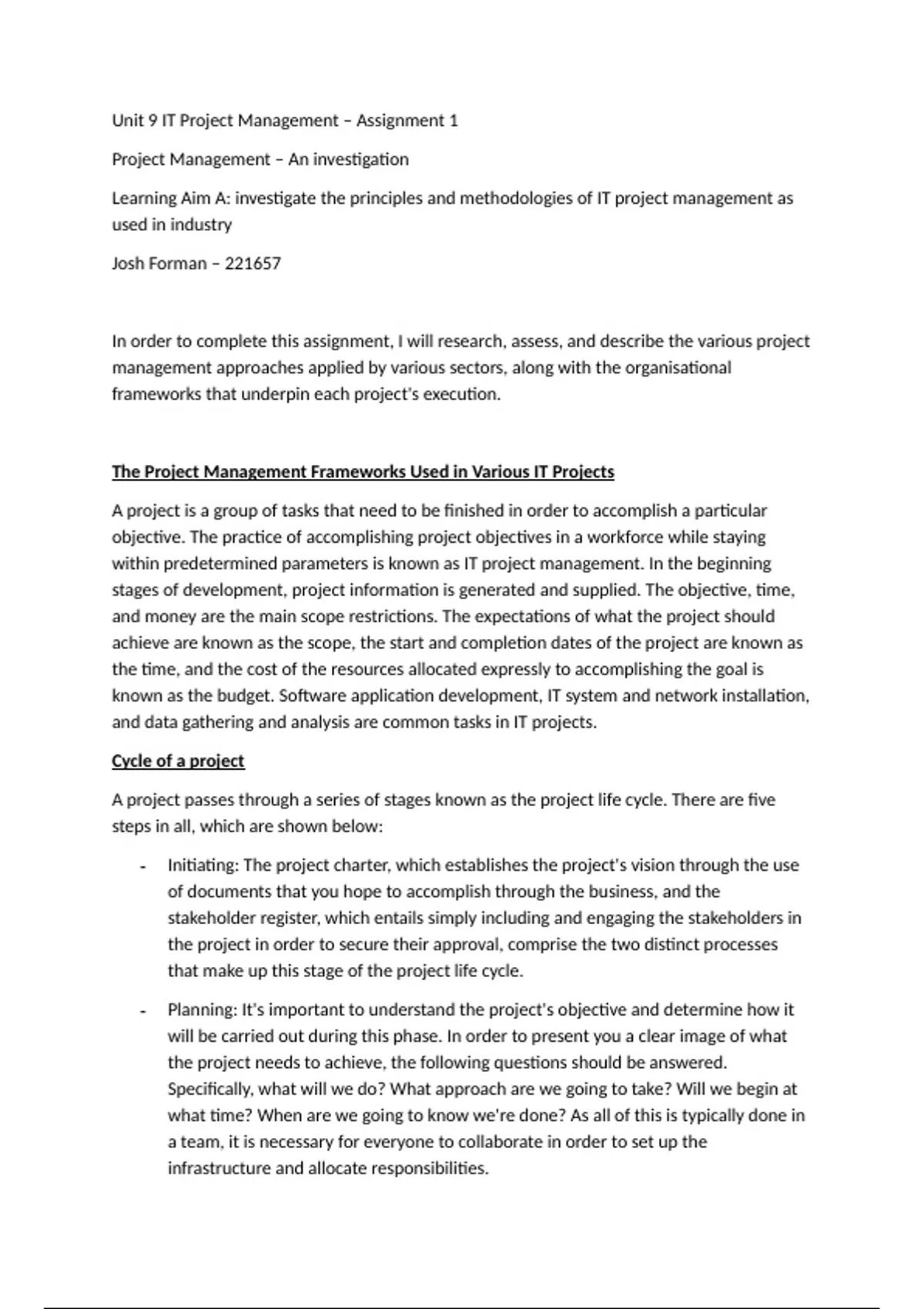 Unit 9 IT Project Management – Assignment 1

Project Management – An investigation

Learning Aim A: investigate the principles and methodologies of IT project management as used in industry

Josh Forman – 221657

In order to complete this assignment, I will research, assess, and describe the various project management approaches applied by various sectors, along with the organisational frameworks that underpin each project's execution.

The Project Management Frameworks Used in Various IT Projects

A project is a group of tasks that need to be finished in order to accomplish a particular objective. The practice of accomplishing project objectives in a workforce while staying within predetermined parameters is known as IT project management. In the beginning stages of development, project information is generated and supplied. The objective, time, and money are the main scope restrictions. The expectations of what the project should achieve are known as the scope, the start and completion dates of the project are known as the time, and the cost of the resources allocated expressly to accomplishing the goal is known as the budget. Software application development, IT system and network installation, and data gathering and analysis are common tasks in IT projects.

Cycle of a project

A project passes through a series of stages known as the project life cycle. There are five steps in all, which are shown below:

- Initiating: The project charter, which establishes the project's vision through the use of documents that you hope to accomplish through the business, and the stakeholder register, which entails simply including and engaging the stakeholders in the project in order to secure their approval, comprise the two distinct processes that make up this stage of the project life cycle.

- Planning: It's important to understand the project's objective and determine how it will be carried out during this phase. In order to present you a clear image of what the project needs to achieve, the following questions should be answered. Specifically, what will we do? What approach are we going to take? Will we begin at what time? When are we going to know we're done? As all of this is typically done in a team, it is necessary for everyone to collaborate in order to set up the infrastructure and allocate responsibilities.